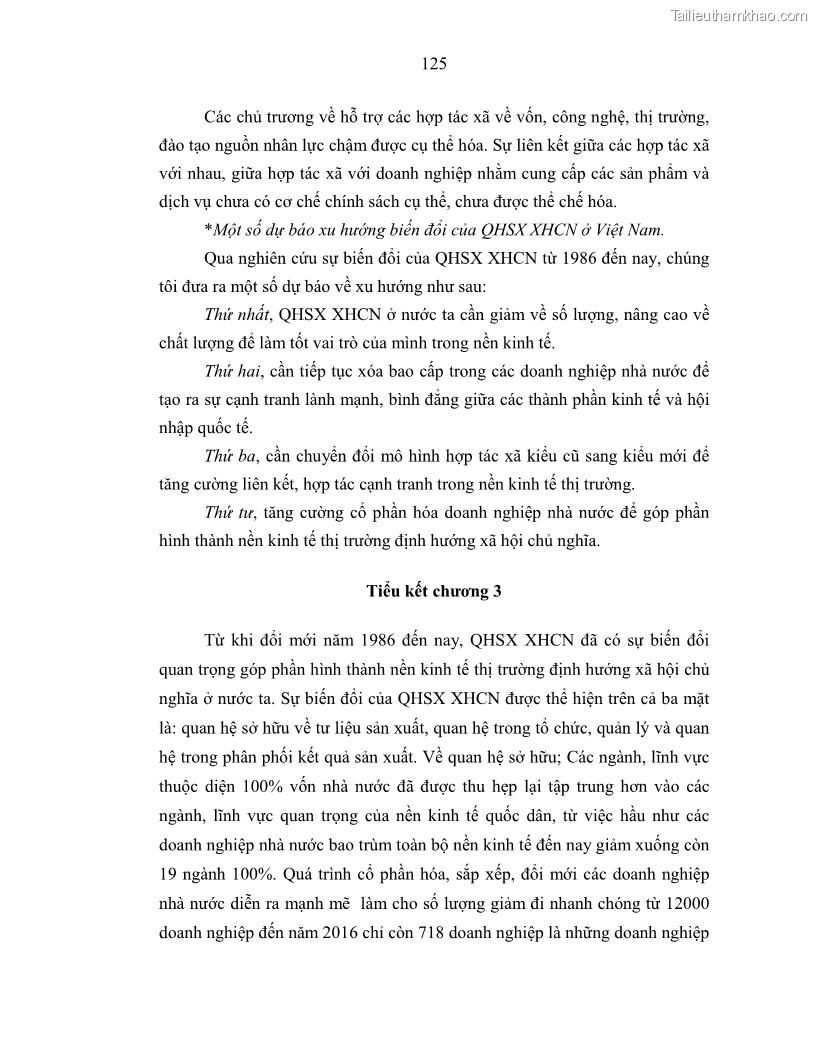 Tailieuthamkhao.com

125

Các chủ trương về hỗ trợ các hợp tác xã về vốn, công nghệ, thị trường, đào tạo nguồn nhân lực chậm được cụ thể hóa. Sự liên kết giữa các hợp tác xã với nhau, giữa hợp tác xã với doanh nghiệp nhằm cung cấp các sản phẩm và dịch vụ chưa có cơ chế chính sách cụ thể, chưa được thể chế hóa.

*Một số dự báo xu hướng biến đổi của QHSX XHCN ở Việt Nam.

Qua nghiên cứu sự biến đổi của QHSX XHCN từ 1986 đến nay, chúng tôi đưa ra một số dự báo về xu hướng như sau:

Thứ nhất, QHSX XHCN ở nước ta cần giảm về số lượng, nâng cao về chất lượng để làm tốt vai trò của mình trong nền kinh tế.

Thứ hai, cần tiếp tục xóa bao cấp trong các doanh nghiệp nhà nước để tạo ra sự cạnh tranh lành mạnh, bình đẳng giữa các thành phần kinh tế và hội nhập quốc tế.

Thứ ba, cần chuyển đổi mô hình hợp tác xã kiểu cũ sang kiểu mới để tăng cường liên kết, hợp tác cạnh tranh trong nền kinh tế thị trường.

Thứ tư, tăng cường cổ phần hóa doanh nghiệp nhà nước để góp phần hình thành nền kinh tế thị trường định hướng xã hội chủ nghĩa.

Tiểu kết chương 3

Từ khi đổi mới năm 1986 đến nay, QHSX XHCN đã có sự biến đổi quan trọng góp phần hình thành nền kinh tế thị trường định hướng xã hội chủ nghĩa ở nước ta. Sự biến đổi của QHSX XHCN được thể hiện trên cả ba mặt là: quan hệ sở hữu về tư liệu sản xuất, quan hệ trong tổ chức, quản lý và quan hệ trong phân phối kết quả sản xuất. Về quan hệ sở hữu; Các ngành, lĩnh vực thuộc diện 100% vốn nhà nước đã được thu hẹp lại tập trung hơn vào các ngành, lĩnh vực quan trọng của nền kinh tế quốc dân, từ việc hầu như các doanh nghiệp nhà nước bao trùm toàn bộ nền kinh tế đến nay giảm xuống còn 19 ngành 100%. Quá trình cổ phần hóa, sắp xếp, đổi mới các doanh nghiệp nhà nước diễn ra mạnh mẽ làm cho số lượng giảm đi nhanh chóng từ 12000 doanh nghiệp đến năm 2016 chỉ còn 718 doanh nghiệp là những doanh nghiệp